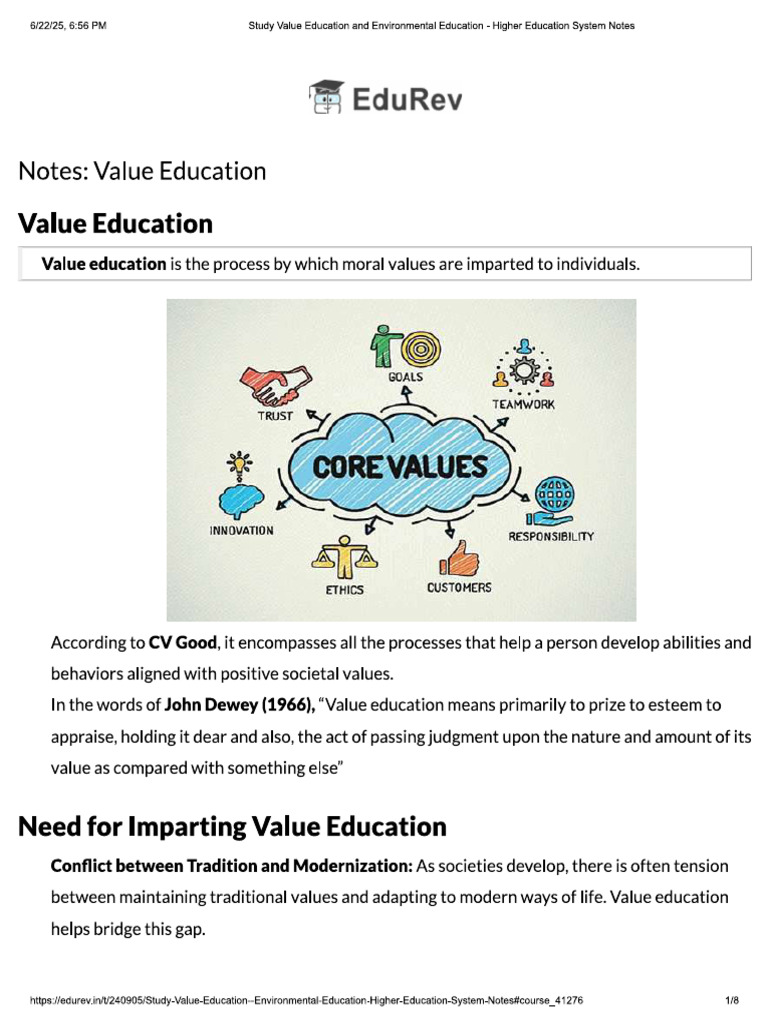 6/22/25, 6:56 PM Study Value Education and Environmental Education - Higher Education System Notes

EduRev

Notes: Value Education

Value Education

Value education is the process by which moral values are imparted to individuals.

GOALS
TRUST
TEAMWORK
CORE VALUES
INNOVATION
RESPONSIBILITY
ETHICS
CUSTOMERS

According to CV Good, it encompasses all the processes that help a person develop abilities and behaviors aligned with positive societal values.

In the words of John Dewey (1966), "Value education means primarily to prize to esteem to appraise, holding it dear and also, the act of passing judgment upon the nature and amount of its value as compared with something else"

Need for Imparting Value Education

Conflict between Tradition and Modernization: As societies develop, there is often tension between maintaining traditional values and adapting to modern ways of life. Value education helps bridge this gap.

https://edurev.in/t/240905/Study-Value-Education--Environmental-Education-Higher-Education-System-Notes#course_41276 1/8